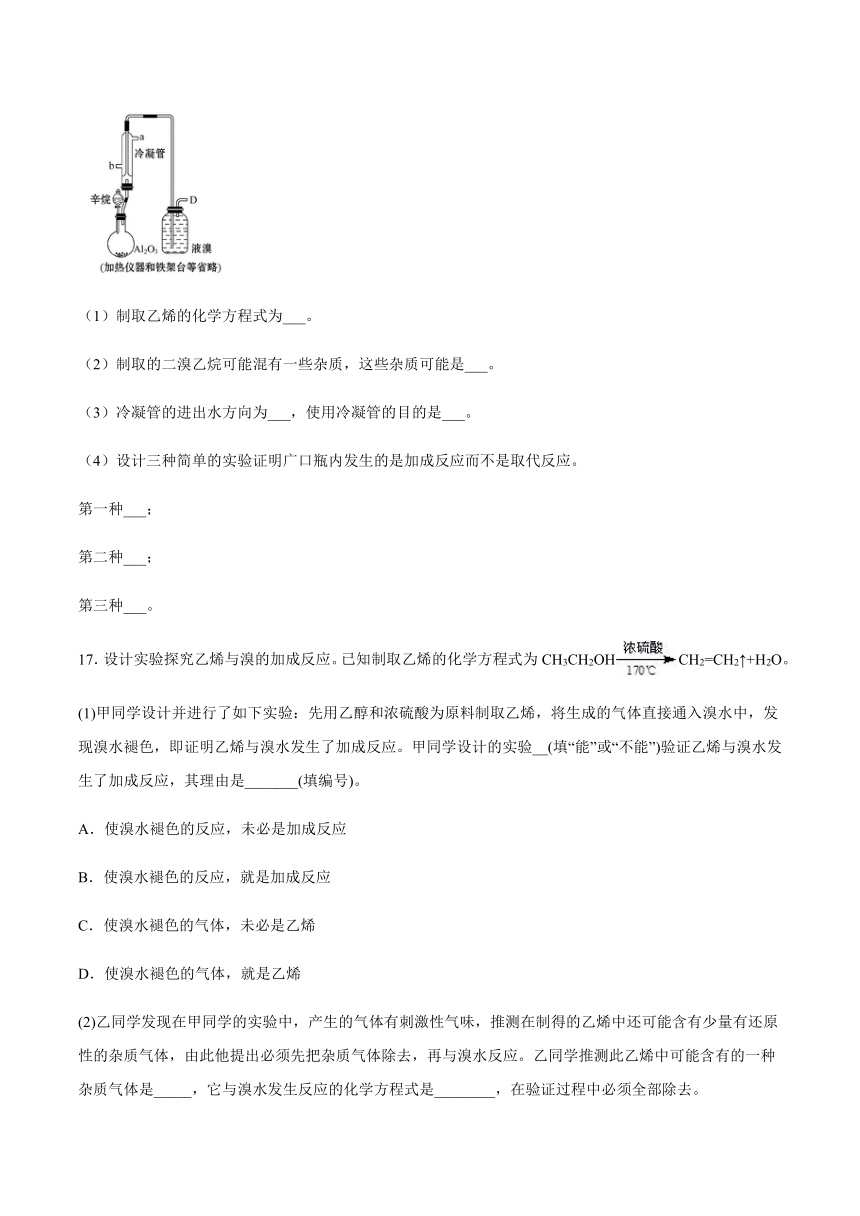 a
b
冷凝管
辛烷
D
$Al_2O_3$
液溴
(加热仪器和铁架台等省略)

（1）制取乙烯的化学方程式为___。

（2）制取的二溴乙烷可能混有一些杂质，这些杂质可能是___。

（3）冷凝管的进出水方向为___，使用冷凝管的目的是___。

（4）设计三种简单的实验证明广口瓶内发生的是加成反应而不是取代反应。

第一种___；

第二种___；

第三种___。

17. 设计实验探究乙烯与溴的加成反应。已知制取乙烯的化学方程式为 $CH_3CH_2OH \xrightarrow[170℃]{浓硫酸} CH_2=CH_2↑+H_2O$。

(1)甲同学设计并进行了如下实验：先用乙醇和浓硫酸为原料制取乙烯，将生成的气体直接通入溴水中，发现溴水褪色，即证明乙烯与溴水发生了加成反应。甲同学设计的实验__(填“能”或“不能”)验证乙烯与溴水发生了加成反应，其理由是_______(填编号)。

A．使溴水褪色的反应，未必是加成反应

B．使溴水褪色的反应，就是加成反应

C．使溴水褪色的气体，未必是乙烯

D．使溴水褪色的气体，就是乙烯

(2)乙同学发现在甲同学的实验中，产生的气体有刺激性气味，推测在制得的乙烯中还可能含有少量有还原性的杂质气体，由此他提出必须先把杂质气体除去，再与溴水反应。乙同学推测此乙烯中可能含有的一种杂质气体是_____，它与溴水发生反应的化学方程式是________，在验证过程中必须全部除去。